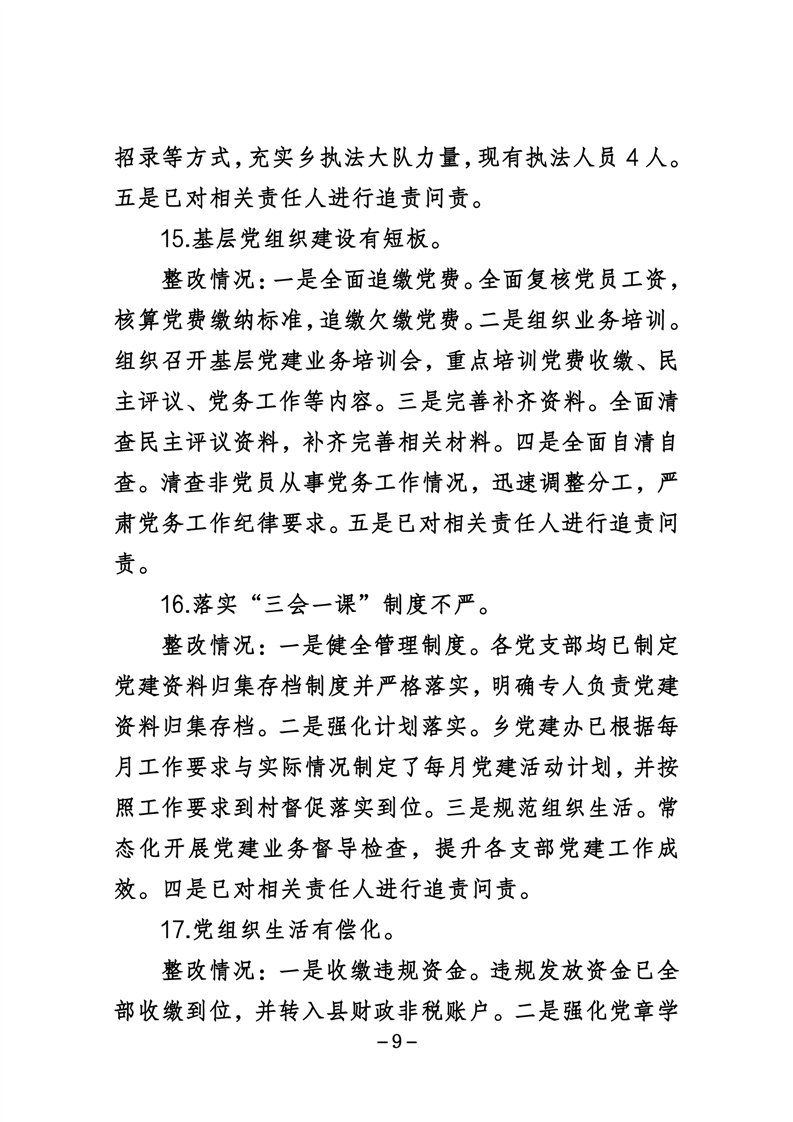 招录等方式，充实乡执法大队力量，现有执法人员 4 人。五是已对相关责任人进行追责问责。

15.基层党组织建设有短板。

整改情况：一是全面追缴党费。全面复核党员工资，核算党费缴纳标准，追缴欠缴党费。二是组织业务培训。组织召开基层党建业务培训会，重点培训党费收缴、民主评议、党务工作等内容。三是完善补齐资料。全面清查民主评议资料，补齐完善相关材料。四是全面自清自查。清查非党员从事党务工作情况，迅速调整分工，严肃党务工作纪律要求。五是已对相关责任人进行追责问责。

16.落实“三会一课”制度不严。

整改情况：一是健全管理制度。各党支部均已制定党建资料归集存档制度并严格落实，明确专人负责党建资料归集存档。二是强化计划落实。乡党建办已根据每月工作要求与实际情况制定了每月党建活动计划，并按照工作要求到村督促落实到位。三是规范组织生活。常态化开展党建业务督导检查，提升各支部党建工作成效。四是已对相关责任人进行追责问责。

17.党组织生活有偿化。

整改情况：一是收缴违规资金。违规发放资金已全部收缴到位，并转入县财政非税账户。二是强化党章学

－9－